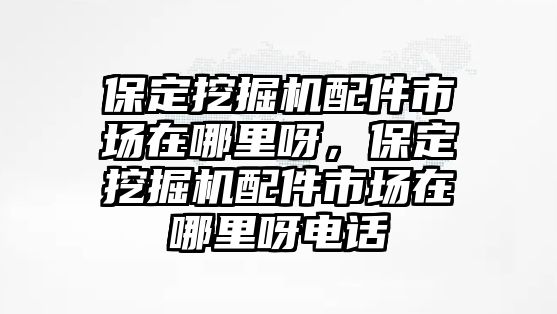 保定挖掘机配件市场在哪里呀，保定挖掘机配件市场在哪里呀电话